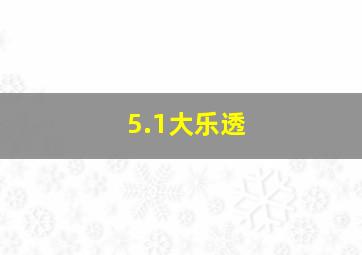 5.1大乐透